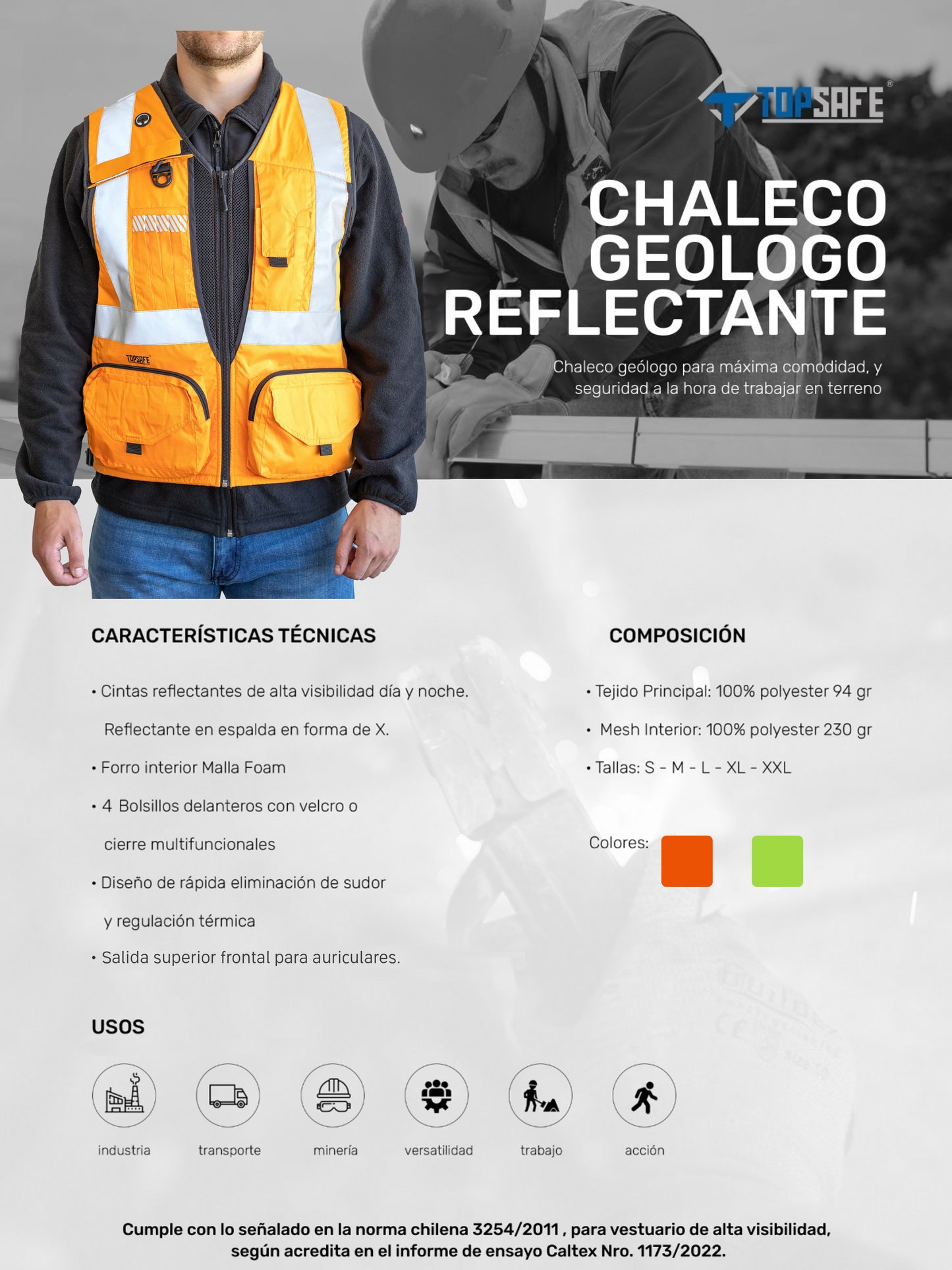 TOPSAFE®

CHALECO GEOLOGO REFLECTANTE

Chaleco geólogo para máxima comodidad, y seguridad a la hora de trabajar en terreno

TOPSAFE

CARACTERÍSTICAS TÉCNICAS

• Cintas reflectantes de alta visibilidad día y noche. Reflectante en espalda en forma de X.

• Forro interior Malla Foam

• 4 Bolsillos delanteros con velcro o cierre multifuncionales

• Diseño de rápida eliminación de sudor y regulación térmica

• Salida superior frontal para auriculares.

COMPOSICIÓN

• Tejido Principal: 100% polyester 94 gr

• Mesh Interior: 100% polyester 230 gr

• Tallas: S - M - L - XL - XXL

Colores:

USOS

industria

transporte

minería

versatilidad

trabajo

acción

Cumple con lo señalado en la norma chilena 3254/2011 , para vestuario de alta visibilidad, según acredita en el informe de ensayo Caltex Nro. 1173/2022.